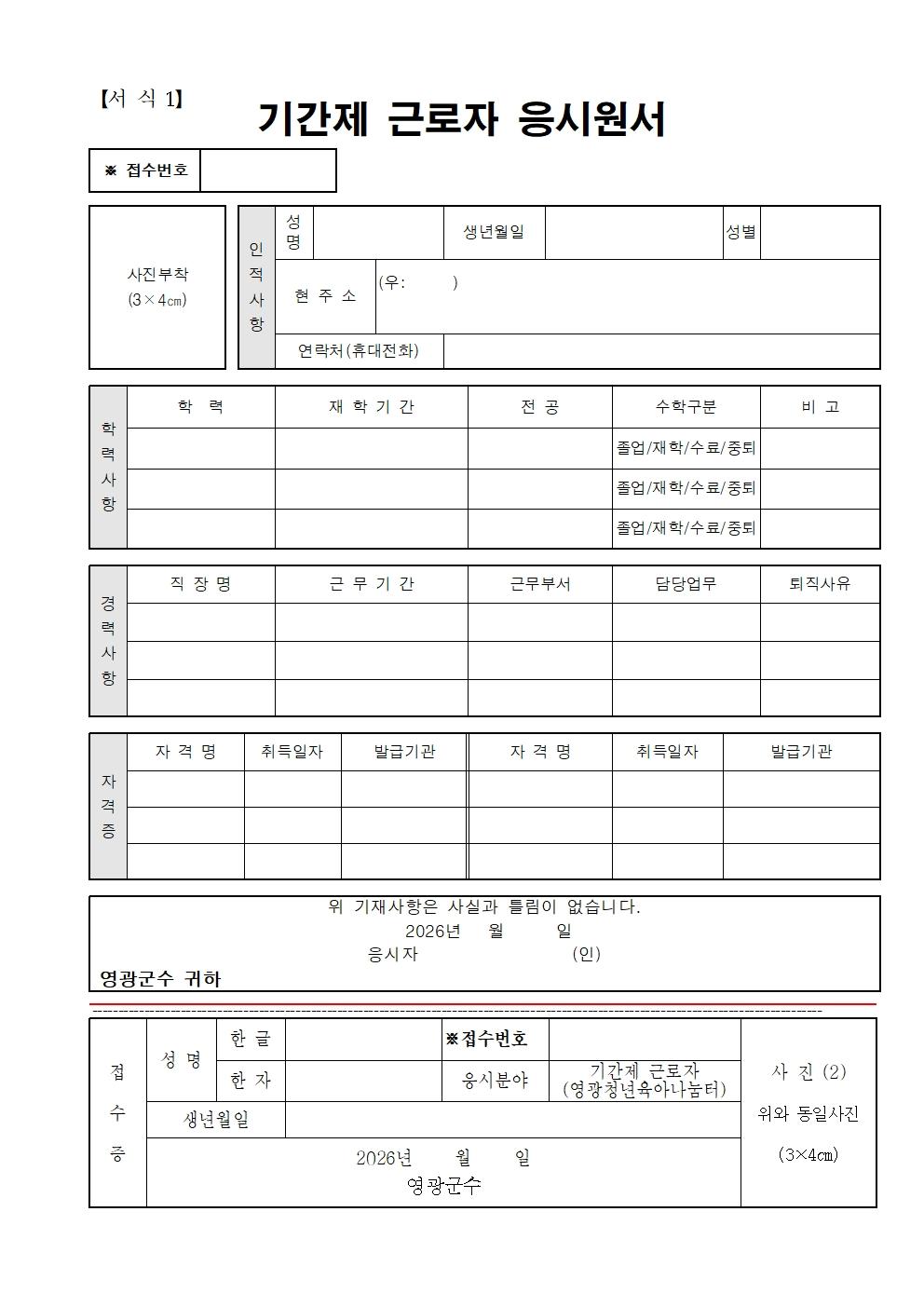 【서 식 1】

기간제 근로자 응시원서

| ※ 접수번호 | |
|---|---|

사진부착
(3×4㎝)

| 인적사항 | 성명 | | 생년월일 | | 성별 | |
|---|---|---|---|---|---|---|
| | 현 주 소 | (우: ) | | | | |
| | 연락처(휴대전화) | | | | | |

| 학력사항 | 학 력 | 재 학 기 간 | 전 공 | 수학구분 | 비 고 |
|---|---|---|---|---|---|
| | | | | 졸업/재학/수료/중퇴 | |
| | | | | 졸업/재학/수료/중퇴 | |
| | | | | 졸업/재학/수료/중퇴 | |

| 경력사항 | 직 장 명 | 근 무 기 간 | 근무부서 | 담당업무 | 퇴직사유 |
|---|---|---|---|---|---|
| | | | | | |
| | | | | | |
| | | | | | |

| 자격증 | 자 격 명 | 취득일자 | 발급기관 | 자 격 명 | 취득일자 | 발급기관 |
|---|---|---|---|---|---|---|
| | | | | | | |
| | | | | | | |
| | | | | | | |

위 기재사항은 사실과 틀림이 없습니다.
2026년 월 일
응시자 (인)
영광군수 귀하

| 접수증 | 성 명 | 한 글 | | ※접수번호 | | 사 진 (2) 위와 동일사진 (3×4㎝) |
|---|---|---|---|---|---|---|
| | | 한 자 | | 응시분야 | 기간제 근로자 (영광청년육아나눔터) | |
| | 생년월일 | | | | | |
| | 2026년 월 일 영광군수 | | | | | |